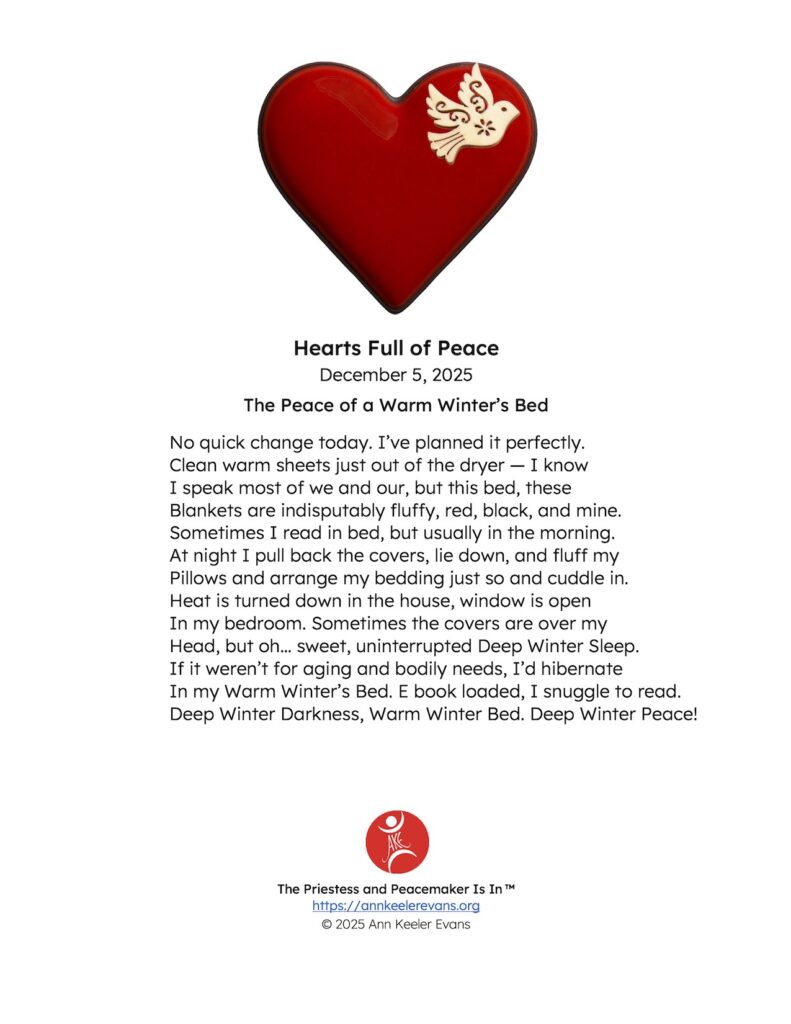 Hearts Full of Peace
December 5, 2025

The Peace of a Warm Winter's Bed

No quick change today. I've planned it perfectly.
Clean warm sheets just out of the dryer — I know
I speak most of we and our, but this bed, these
Blankets are indisputably fluffy, red, black, and mine.
Sometimes I read in bed, but usually in the morning.
At night I pull back the covers, lie down, and fluff my
Pillows and arrange my bedding just so and cuddle in.
Heat is turned down in the house, window is open
In my bedroom. Sometimes the covers are over my
Head, but oh… sweet, uninterrupted Deep Winter Sleep.
If it weren't for aging and bodily needs, I'd hibernate
In my Warm Winter's Bed. E book loaded, I snuggle to read.
Deep Winter Darkness, Warm Winter Bed. Deep Winter Peace!

AKE

The Priestess and Peacemaker Is In™
https://annkeelerevans.org
© 2025 Ann Keeler Evans